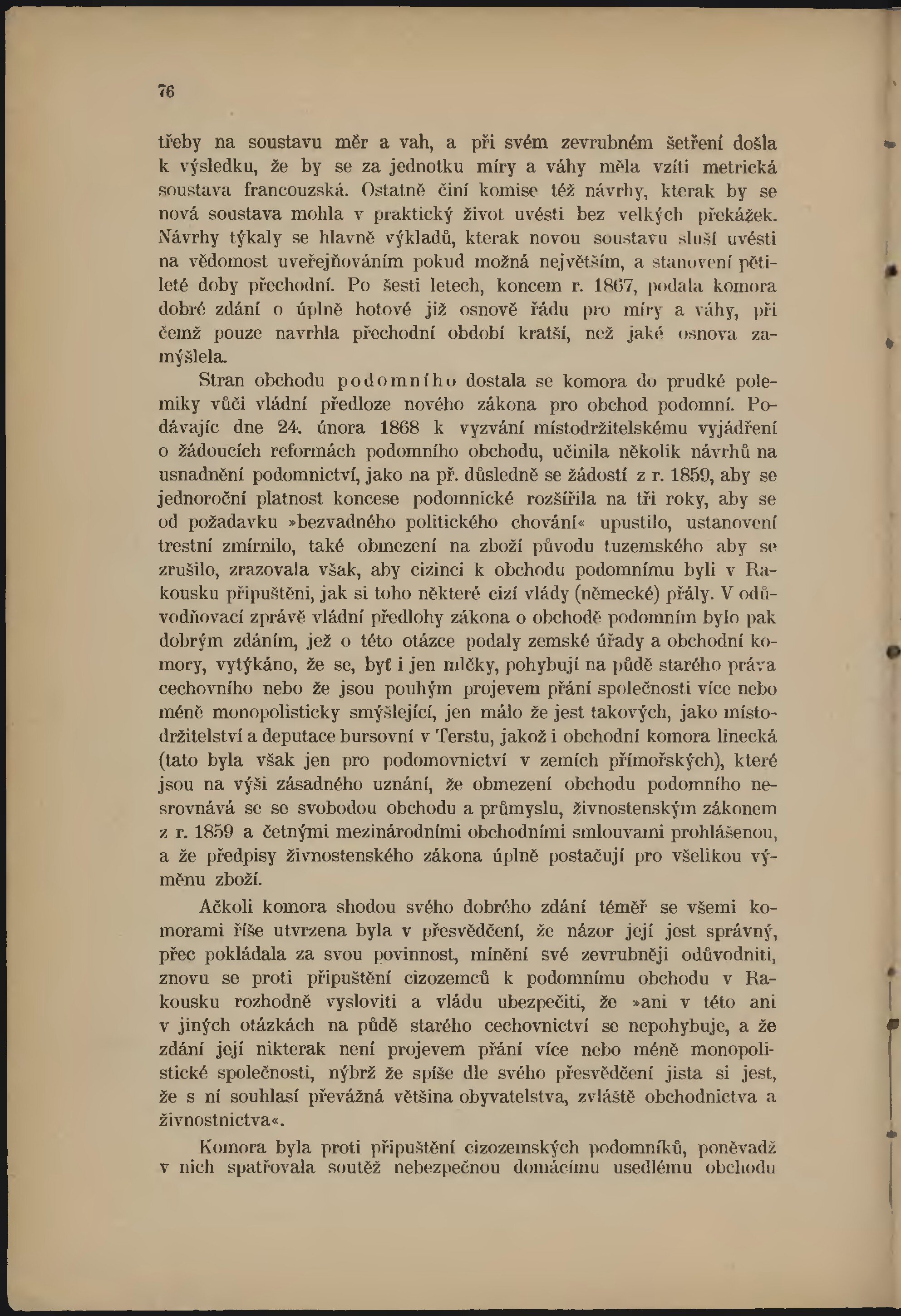 76

třeby na soustavu měr a vah, a při svém zevrubném šetření došla k výsledku, že by se za jednotku míry a váhy měla vzíti metrická soustava francouzská. Ostatně činí komise též návrhy, kterak by se nová soustava mohla v praktický život uvésti bez velkých překážek. Návrhy týkaly se hlavně výkladů, kterak novou soustavu sluší uvésti na vědomost uveřejňováním pokud možná největším, a stanovení pětileté doby přechodní. Po šesti letech, koncem r. 1867, podala komora dobré zdání o úplně hotové již osnově řádu pro míry a váhy, při čemž pouze navrhla přechodní období kratší, než jaké osnova zamýšlela.

Stran obchodu podomního dostala se komora do prudké polemiky vůči vládní předloze nového zákona pro obchod podomní. Podávajíc dne 24. února 1868 k vyzvání místodržitelskému vyjádření o žádoucích reformách podomního obchodu, učinila několik návrhů na usnadnění podomnictví, jako na př. důsledně se žádostí z r. 1859, aby se jednoroční platnost koncese podomnické rozšířila na tři roky, aby se od požadavku »bezvadného politického chování« upustilo, ustanovení trestní zmírnilo, také obmezení na zboží původu tuzemského aby se zrušilo, zrazovala však, aby cizinci k obchodu podomnímu byli v Rakousku připuštěni, jak si toho některé cizí vlády (německé) přály. V odůvodňovací zprávě vládní předlohy zákona o obchodě podomním bylo pak dobrým zdáním, jež o této otázce podaly zemské úřady a obchodní komory, vytýkáno, že se, byť i jen mlčky, pohybují na půdě starého práva cechovního nebo že jsou pouhým projevem přání společnosti více nebo méně monopolisticky smýšlející, jen málo že jest takových, jako místodržitelství a deputace bursovní v Terstu, jakož i obchodní komora linecká (tato byla však jen pro podomovnictví v zemích přímořských), které jsou na výši zásadného uznání, že obmezení obchodu podomního nesrovnává se se svobodou obchodu a průmyslu, živnostenským zákonem z r. 1859 a četnými mezinárodními obchodními smlouvami prohlášenou, a že předpisy živnostenského zákona úplně postačují pro všelikou výměnu zboží.

Ačkoli komora shodou svého dobrého zdání téměř se všemi komorami říše utvrzena byla v přesvědčení, že názor její jest správný, přec pokládala za svou povinnost, mínění své zevrubněji odůvodniti, znovu se proti připuštění cizozemců k podomnímu obchodu v Rakousku rozhodně vysloviti a vládu ubezpečiti, že »ani v této ani v jiných otázkách na půdě starého cechovnictví se nepohybuje, a že zdání její nikterak není projevem přání více nebo méně monopolistické společnosti, nýbrž že spíše dle svého přesvědčení jista si jest, že s ní souhlasí převážná většina obyvatelstva, zvláště obchodnictva a živnostnictva«.

Komora byla proti připuštění cizozemských podomníků, poněvadž v nich spatřovala soutěž nebezpečnou domácímu usedlému obchodu